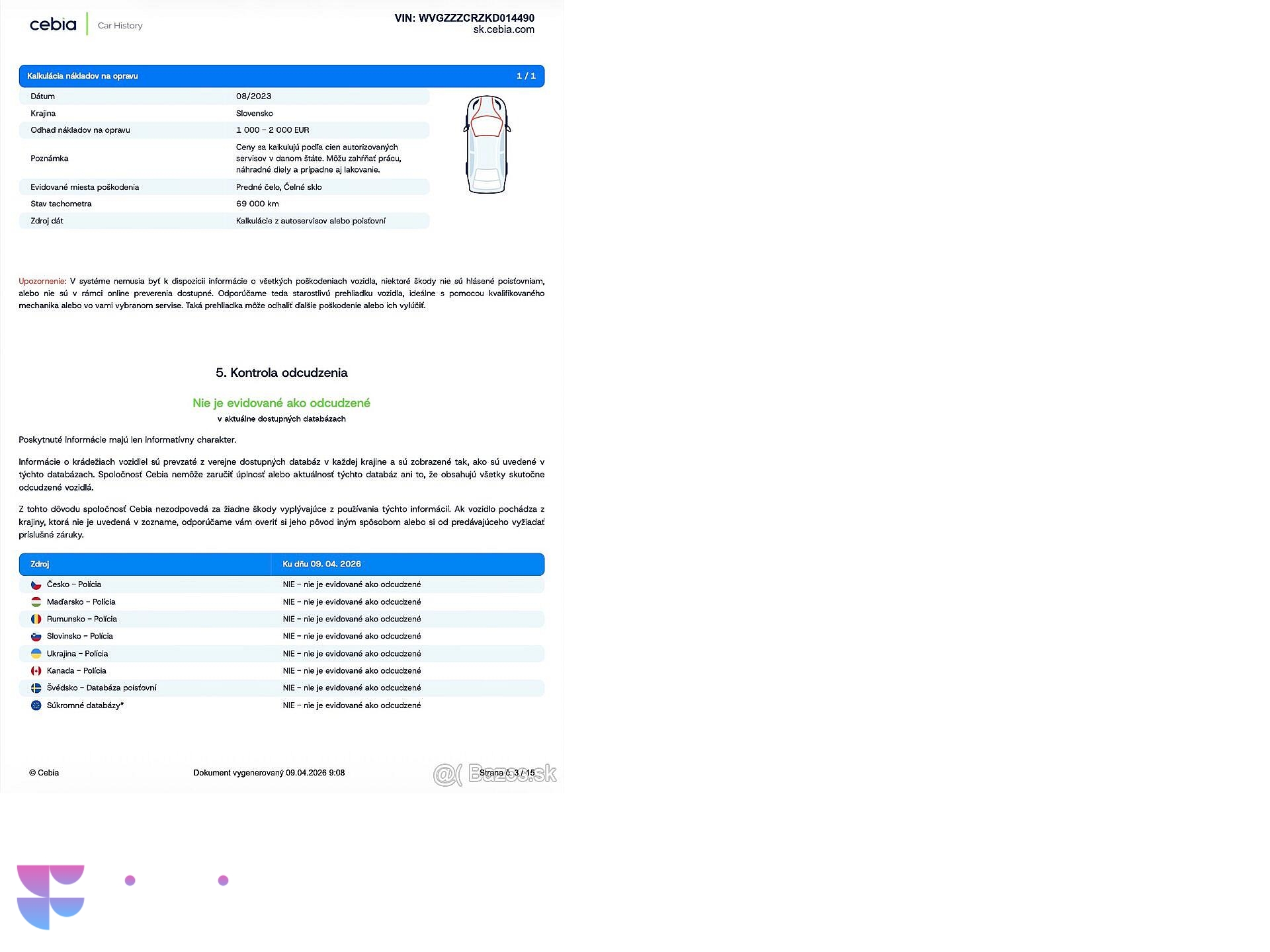 cebia | Car History

VIN: WVGZZZCRZKD014490
sk.cebia.com

Kalkulácia nákladov na opravu 1 / 1

| Dátum | 08/2023 |
|---|---|
| Krajina | Slovensko |
| Odhad nákladov na opravu | 1 000 – 2 000 EUR |
| Poznámka | Ceny sa kalkulujú podľa cien autorizovaných servisov v danom štáte. Môžu zahŕňať prácu, náhradné diely a prípadne aj lakovanie. |
| Evidované miesta poškodenia | Predné čelo, Čelné sklo |
| Stav tachometra | 69 000 km |
| Zdroj dát | Kalkulácie z autoservisov alebo poisťovní |

Upozornenie: V systéme nemusia byť k dispozícii informácie o všetkých poškodeniach vozidla, niektoré škody nie sú hlásené poisťovniam, alebo nie sú v rámci online preverenia dostupné. Odporúčame teda starostlivú prehliadku vozidla, ideálne s pomocou kvalifikovaného mechanika alebo vo vami vybranom servise. Taká prehliadka môže odhaliť ďalšie poškodenie alebo ich vylúčiť.

5. Kontrola odcudzenia

Nie je evidované ako odcudzené
v aktuálne dostupných databázach

Poskytnuté informácie majú len informatívny charakter.

Informácie o krádežiach vozidiel sú prevzaté z verejne dostupných databáz v každej krajine a sú zobrazené tak, ako sú uvedené v týchto databázach. Spoločnosť Cebia nemôže zaručiť úplnosť alebo aktuálnosť týchto databáz ani to, že obsahujú všetky skutočne odcudzené vozidlá.

Z tohto dôvodu spoločnosť Cebia nezodpovedá za žiadne škody vyplývajúce z používania týchto informácií. Ak vozidlo pochádza z krajiny, ktorá nie je uvedená v zozname, odporúčame vám overiť si jeho pôvod iným spôsobom alebo si od predávajúceho vyžiadať príslušné záruky.

| Zdroj | Ku dňu 09. 04. 2026 |
|---|---|
| Česko – Polícia | NIE – nie je evidované ako odcudzené |
| Maďarsko – Polícia | NIE – nie je evidované ako odcudzené |
| Rumunsko – Polícia | NIE – nie je evidované ako odcudzené |
| Slovinsko – Polícia | NIE – nie je evidované ako odcudzené |
| Ukrajina – Polícia | NIE – nie je evidované ako odcudzené |
| Kanada – Polícia | NIE – nie je evidované ako odcudzené |
| Švédsko – Databáza poisťovní | NIE – nie je evidované ako odcudzené |
| Súkromné databázy* | NIE – nie je evidované ako odcudzené |

© Cebia Dokument vygenerovaný 09.04.2026 9:08 Strana č. 3 / 15

Bazos.sk